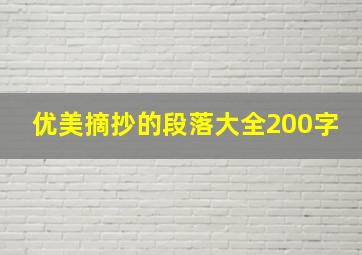 优美摘抄的段落大全200字